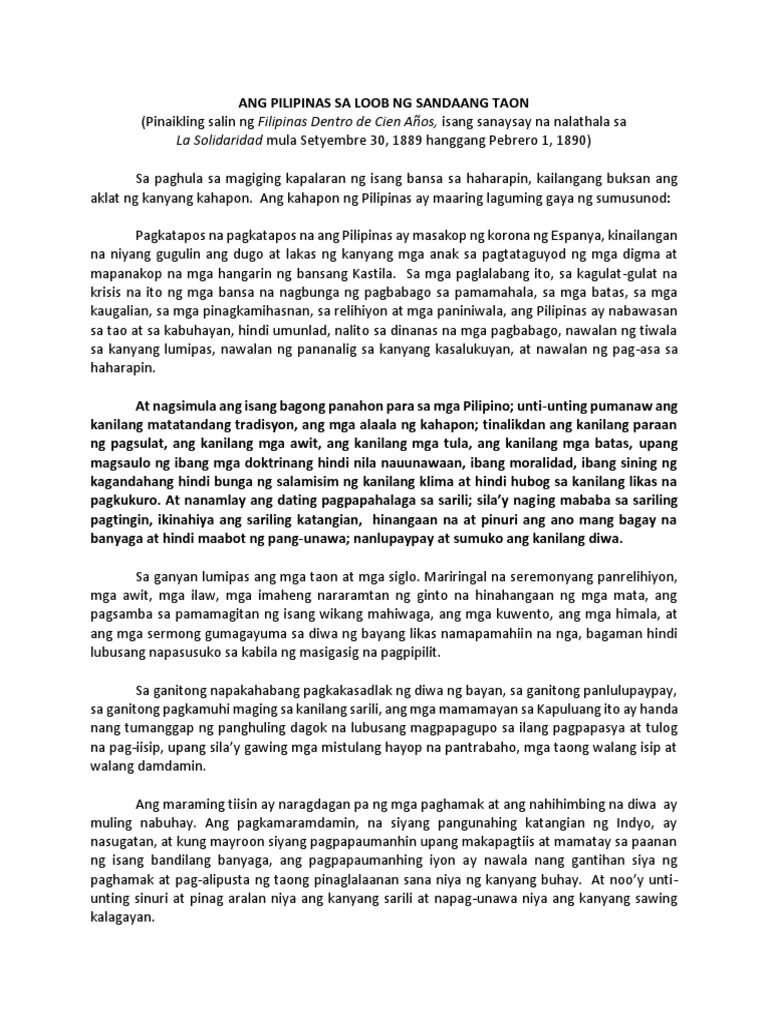 ANG PILIPINAS SA LOOB NG SANDAANG TAON
(Pinaikling salin ng Filipinas Dentro de Cien Años, isang sanaysay na nalathala sa La Solidaridad mula Setyembre 30, 1889 hanggang Pebrero 1, 1890)

Sa paghula sa magiging kapalaran ng isang bansa sa haharapin, kailangang buksan ang aklat ng kanyang kahapon. Ang kahapon ng Pilipinas ay maaring laguming gaya ng sumusunod:

Pagkatapos na pagkatapos na ang Pilipinas ay masakop ng korona ng Espanya, kinailangan na niyang gugulin ang dugo at lakas ng kanyang mga anak sa pagtataguyod ng mga digma at mapanakop na mga hangarin ng bansang Kastila. Sa mga paglalabang ito, sa kagulat-gulat na krisis na ito ng mga bansa na nagbunga ng pagbabago sa pamamahala, sa mga batas, sa mga kaugalian, sa mga pinagkamihasnan, sa relihiyon at mga paniniwala, ang Pilipinas ay nabawasan sa tao at sa kabuhayan, hindi umunlad, nalito sa dinanas na mga pagbabago, nawalan ng tiwala sa kanyang lumipas, nawalan ng pananalig sa kanyang kasalukuyan, at nawalan ng pag-asa sa haharapin.

At nagsimula ang isang bagong panahon para sa mga Pilipino; unti-unting pumanaw ang kanilang matatandang tradisyon, ang mga alaala ng kahapon; tinalikdan ang kanilang paraan ng pagsulat, ang kanilang mga awit, ang kanilang mga tula, ang kanilang mga batas, upang magsaulo ng ibang mga doktrinang hindi nila nauunawaan, ibang moralidad, ibang sining ng kagandahang hindi bunga ng salamisim ng kanilang klima at hindi hubog sa kanilang likas na pagkukuro. At nanamlay ang dating pagpapahalaga sa sarili; sila'y naging mababa sa sariling pagtingin, ikinahiya ang sariling katangian, hinangaan na at pinuri ang ano mang bagay na banyaga at hindi maabot ng pang-unawa; nanlupaypay at sumuko ang kanilang diwa.

Sa ganyan lumipas ang mga taon at mga siglo. Mariringal na seremonyang panrelihiyon, mga awit, mga ilaw, mga imaheng nararamtan ng ginto na hinahangaan ng mga mata, ang pagsamba sa pamamagitan ng isang wikang mahiwaga, ang mga kuwento, ang mga himala, at ang mga sermong gumagayuma sa diwa ng bayang likas namapamahiin na nga, bagaman hindi lubusang napasusuko sa kabila ng masigasig na pagpipilit.

Sa ganitong napakahabang pagkakasadlak ng diwa ng bayan, sa ganitong panlulupaypay, sa ganitong pagkamuhi maging sa kanilang sarili, ang mga mamamayan sa Kapuluang ito ay handa nang tumanggap ng panghuling dagok na lubusang magpapagupo sa ilang pagpapasya at tulog na pag-iisip, upang sila'y gawing mga mistulang hayop na pantrabaho, mga taong walang isip at walang damdamin.

Ang maraming tiisin ay naragdagan pa ng mga paghamak at ang nahihimbing na diwa ay muling nabuhay. Ang pagkamaramdamin, na siyang pangunahing katangian ng Indyo, ay nasugatan, at kung mayroon siyang pagpapaumanhin upang makapagtiis at mamatay sa paanan ng isang bandilang banyaga, ang pagpapaumanhing iyon ay nawala nang gantihan siya ng paghamak at pag-alipusta ng taong pinaglalaanan sana niya ng kanyang buhay. At noo'y unti-unting sinuri at pinag aralan niya ang kanyang sarili at napag-unawa niya ang kanyang sawing kalagayan.